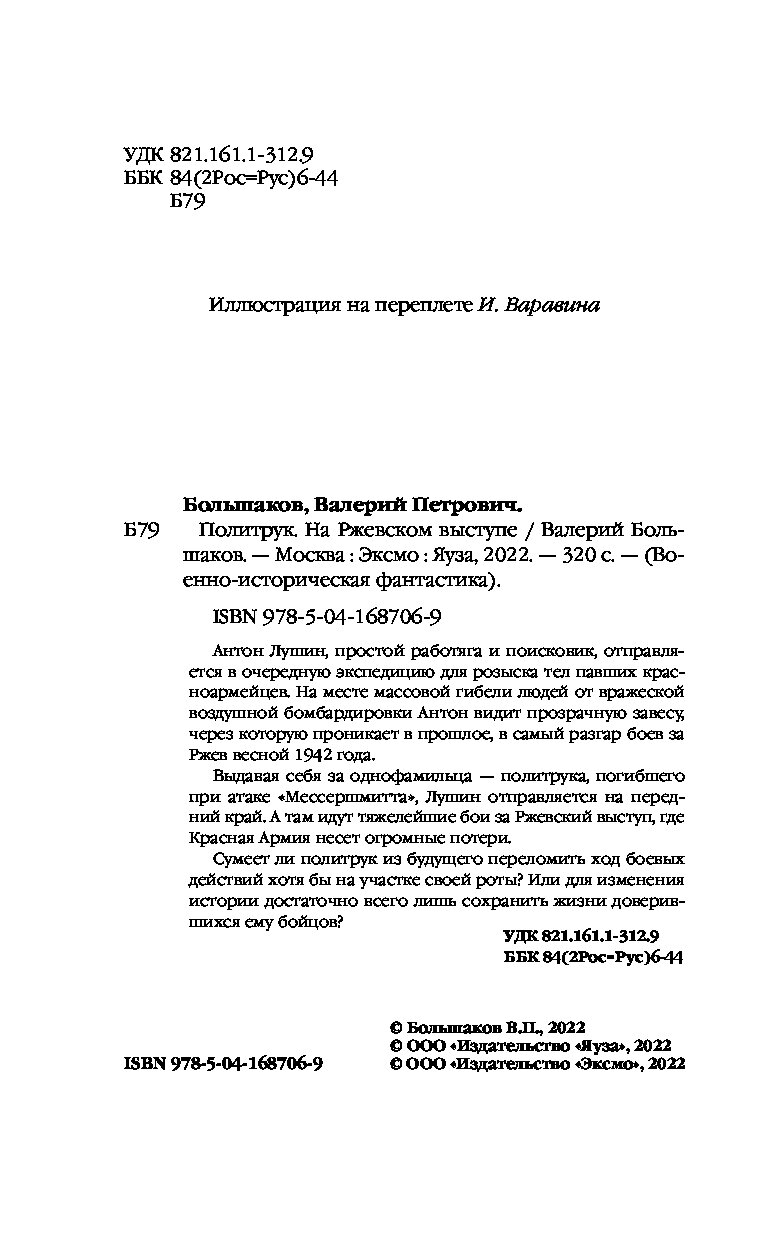 УДК 821.161.1-312.9
ББК 84(2Рос=Рус)6-44
Б79

Иллюстрация на переплете И. Варавина

Большаков, Валерий Петрович.
Б79 Политрук. На Ржевском выступе / Валерий Большаков. — Москва : Эксмо : Яуза, 2022. — 320 с. — (Военно-историческая фантастика).

ISBN 978-5-04-168706-9

Антон Лушин, простой работяга и поисковик, отправляется в очередную экспедицию для розыска тел павших красноармейцев. На месте массовой гибели людей от вражеской воздушной бомбардировки Антон видит прозрачную завесу, через которую проникает в прошлое, в самый разгар боев за Ржев весной 1942 года.

Выдавая себя за однофамильца — политрука, погибшего при атаке «Мессершмитта», Лушин отправляется на передний край. А там идут тяжелейшие бои за Ржевский выступ, где Красная Армия несет огромные потери.

Сумеет ли политрук из будущего переломить ход боевых действий хотя бы на участке своей роты? Или для изменения истории достаточно всего лишь сохранить жизни доверившихся ему бойцов?

УДК 821.161.1-312.9
ББК 84(2Рос=Рус)6-44

© Большаков В.П., 2022
© ООО «Издательство «Яуза», 2022
ISBN 978-5-04-168706-9 © ООО «Издательство «Эксмо», 2022